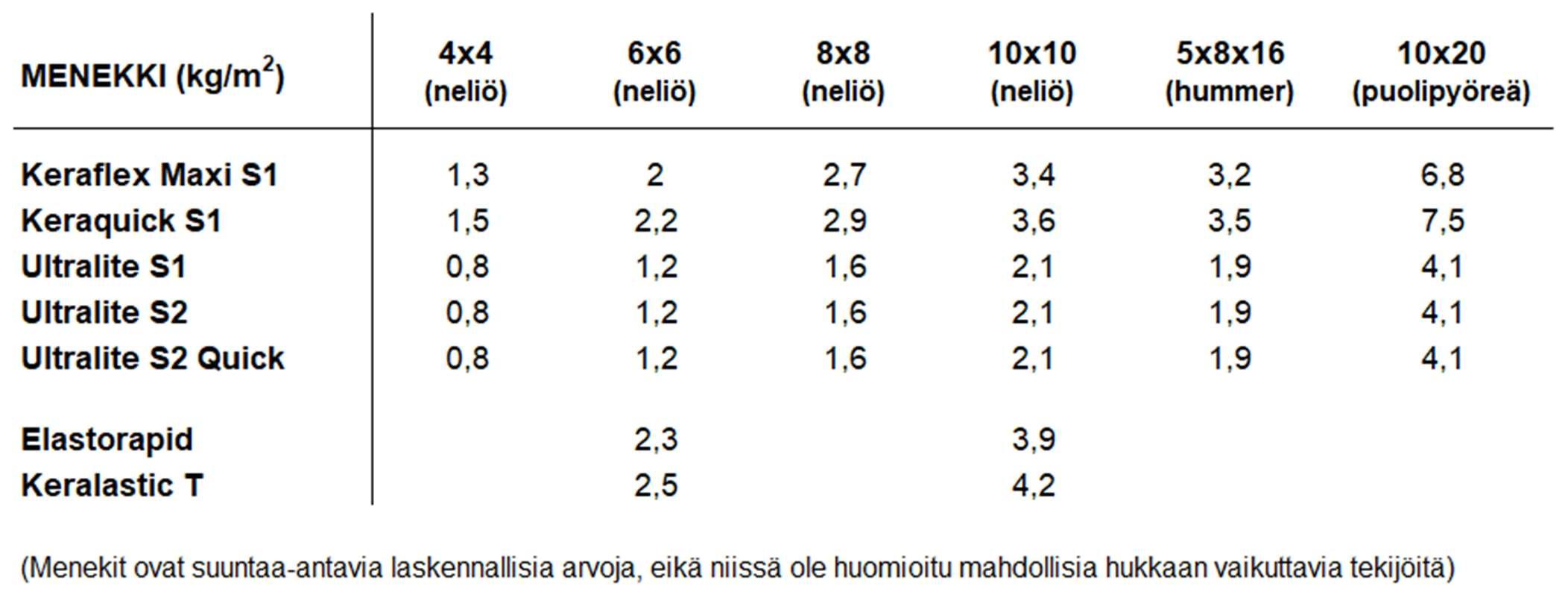 | MENEKKI (kg/m$^2$) | 4x4 (neliö) | 6x6 (neliö) | 8x8 (neliö) | 10x10 (neliö) | 5x8x16 (hummer) | 10x20 (puolipyöreä) |
|---|---|---|---|---|---|---|
| Keraflex Maxi S1 | 1,3 | 2 | 2,7 | 3,4 | 3,2 | 6,8 |
| Keraquick S1 | 1,5 | 2,2 | 2,9 | 3,6 | 3,5 | 7,5 |
| Ultralite S1 | 0,8 | 1,2 | 1,6 | 2,1 | 1,9 | 4,1 |
| Ultralite S2 | 0,8 | 1,2 | 1,6 | 2,1 | 1,9 | 4,1 |
| Ultralite S2 Quick | 0,8 | 1,2 | 1,6 | 2,1 | 1,9 | 4,1 |
| Elastorapid | | 2,3 | | 3,9 | | |
| Keralastic T | | 2,5 | | 4,2 | | |

(Menekit ovat suuntaa-antavia laskennallisia arvoja, eikä niissä ole huomioitu mahdollisia hukkaan vaikuttavia tekijöitä)